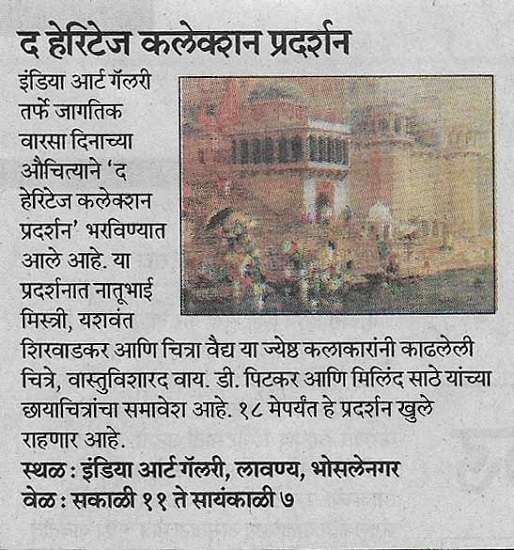 द हेरिटेज कलेक्शन प्रदर्शन

इंडिया आर्ट गॅलरी तर्फे जागतिक वारसा दिनाच्या औचित्याने 'द हेरिटेज कलेक्शन प्रदर्शन' भरविण्यात आले आहे. या प्रदर्शनात नातूभाई मिस्त्री, यशवंत शिरवाडकर आणि चित्रा वैद्य या ज्येष्ठ कलाकारांनी काढलेली चित्रे, वास्तुविशारद वाय. डी. पिटकर आणि मिलिंद साठे यांच्या छायाचित्रांचा समावेश आहे. १८ मेपर्यंत हे प्रदर्शन खुले राहणार आहे.

स्थळ : इंडिया आर्ट गॅलरी, लावण्य, भोसलेनगर
वेळ : सकाळी ११ ते सायंकाळी ७